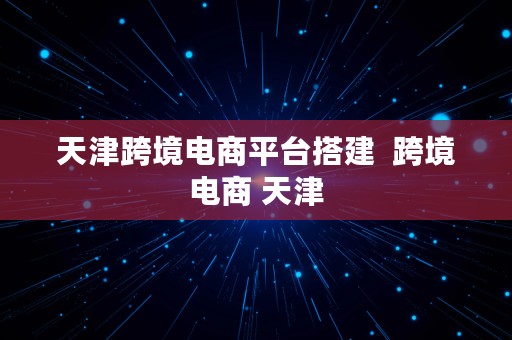 天津跨境电商平台搭建  跨境电商 天津